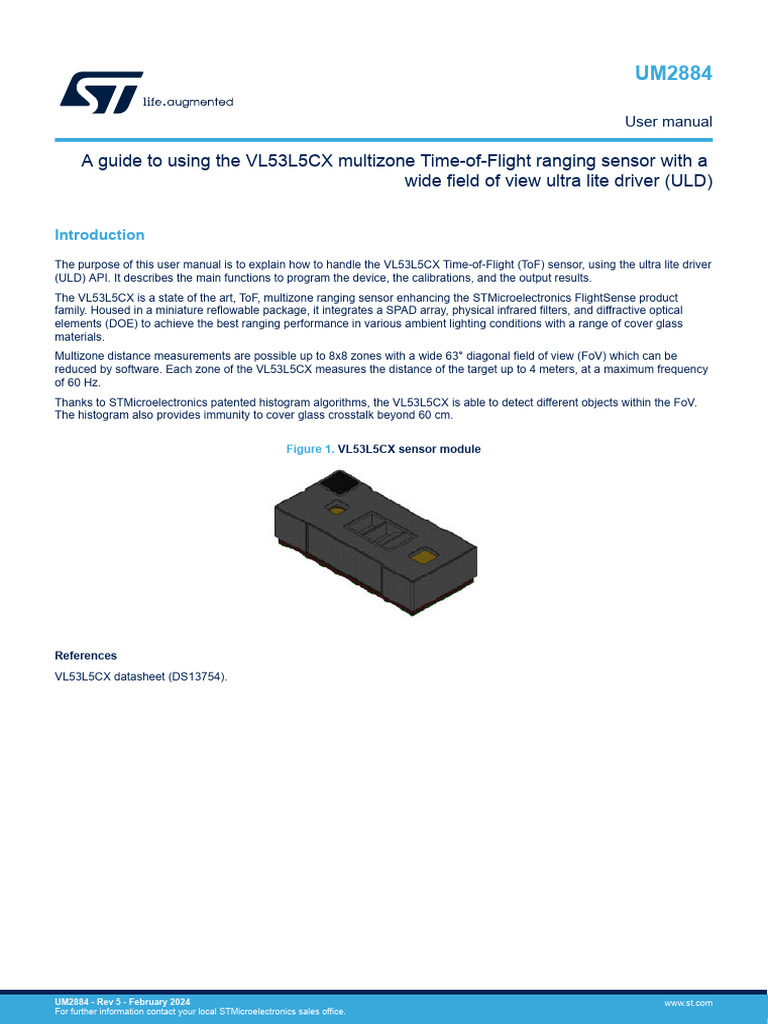 life.augmented

UM2884

User manual

A guide to using the VL53L5CX multizone Time-of-Flight ranging sensor with a wide field of view ultra lite driver (ULD)

Introduction

The purpose of this user manual is to explain how to handle the VL53L5CX Time-of-Flight (ToF) sensor, using the ultra lite driver (ULD) API. It describes the main functions to program the device, the calibrations, and the output results.

The VL53L5CX is a state of the art, ToF, multizone ranging sensor enhancing the STMicroelectronics FlightSense product family. Housed in a miniature reflowable package, it integrates a SPAD array, physical infrared filters, and diffractive optical elements (DOE) to achieve the best ranging performance in various ambient lighting conditions with a range of cover glass materials.

Multizone distance measurements are possible up to 8x8 zones with a wide 63° diagonal field of view (FoV) which can be reduced by software. Each zone of the VL53L5CX measures the distance of the target up to 4 meters, at a maximum frequency of 60 Hz.

Thanks to STMicroelectronics patented histogram algorithms, the VL53L5CX is able to detect different objects within the FoV. The histogram also provides immunity to cover glass crosstalk beyond 60 cm.

Figure 1. VL53L5CX sensor module

References

VL53L5CX datasheet (DS13754).

UM2884 - Rev 5 - February 2024
For further information contact your local STMicroelectronics sales office.

www.st.com